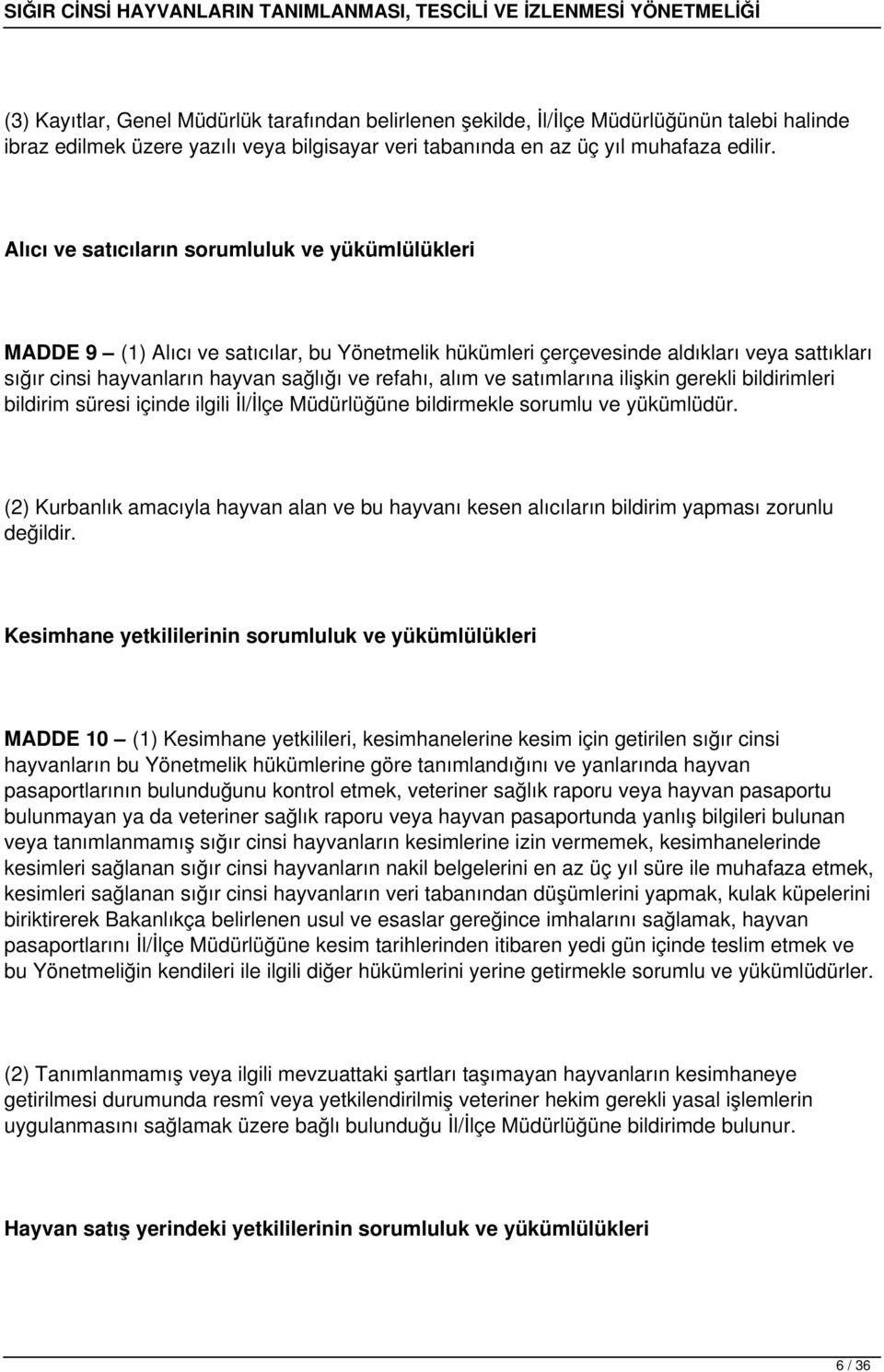 SIĞIR CİNSİ HAYVANLARIN TANIMLANMASI, TESCİLİ VE İZLENMESİ YÖNETMELİĞİ

(3) Kayıtlar, Genel Müdürlük tarafından belirlenen şekilde, İl/İlçe Müdürlüğünün talebi halinde ibraz edilmek üzere yazılı veya bilgisayar veri tabanında en az üç yıl muhafaza edilir.

Alıcı ve satıcıların sorumluluk ve yükümlülükleri

MADDE 9 — (1) Alıcı ve satıcılar, bu Yönetmelik hükümleri çerçevesinde aldıkları veya sattıkları sığır cinsi hayvanların hayvan sağlığı ve refahı, alım ve satımlarına ilişkin gerekli bildirimleri bildirim süresi içinde ilgili İl/İlçe Müdürlüğüne bildirmekle sorumlu ve yükümlüdür.

(2) Kurbanlık amacıyla hayvan alan ve bu hayvanı kesen alıcıların bildirim yapması zorunlu değildir.

Kesimhane yetkililerinin sorumluluk ve yükümlülükleri

MADDE 10 — (1) Kesimhane yetkilileri, kesimhanelerine kesim için getirilen sığır cinsi hayvanların bu Yönetmelik hükümlerine göre tanımlandığını ve yanlarında hayvan pasaportlarının bulunduğunu kontrol etmek, veteriner sağlık raporu veya hayvan pasaportu bulunmayan ya da veteriner sağlık raporu veya hayvan pasaportunda yanlış bilgileri bulunan veya tanımlanmamış sığır cinsi hayvanların kesimlerine izin vermemek, kesimhanelerinde kesimleri sağlanan sığır cinsi hayvanların nakil belgelerini en az üç yıl süre ile muhafaza etmek, kesimleri sağlanan sığır cinsi hayvanların veri tabanından düşümlerini yapmak, kulak küpelerini biriktirerek Bakanlıkça belirlenen usul ve esaslar gereğince imhalarını sağlamak, hayvan pasaportlarını İl/İlçe Müdürlüğüne kesim tarihlerinden itibaren yedi gün içinde teslim etmek ve bu Yönetmeliğin kendileri ile ilgili diğer hükümlerini yerine getirmekle sorumlu ve yükümlüdürler.

(2) Tanımlanmamış veya ilgili mevzuattaki şartları taşımayan hayvanların kesimhaneye getirilmesi durumunda resmî veya yetkilendirilmiş veteriner hekim gerekli yasal işlemlerin uygulanmasını sağlamak üzere bağlı bulunduğu İl/İlçe Müdürlüğüne bildirimde bulunur.

Hayvan satış yerindeki yetkililerinin sorumluluk ve yükümlülükleri

6 / 36